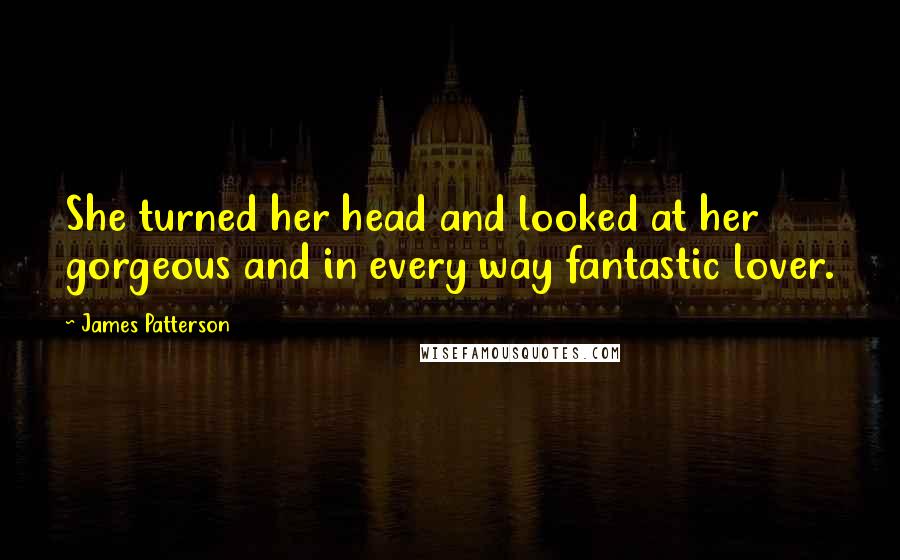 She turned her head and looked at her gorgeous and in every way fantastic lover.

~ James Patterson

WISEFAMOUSQUOTES.COM